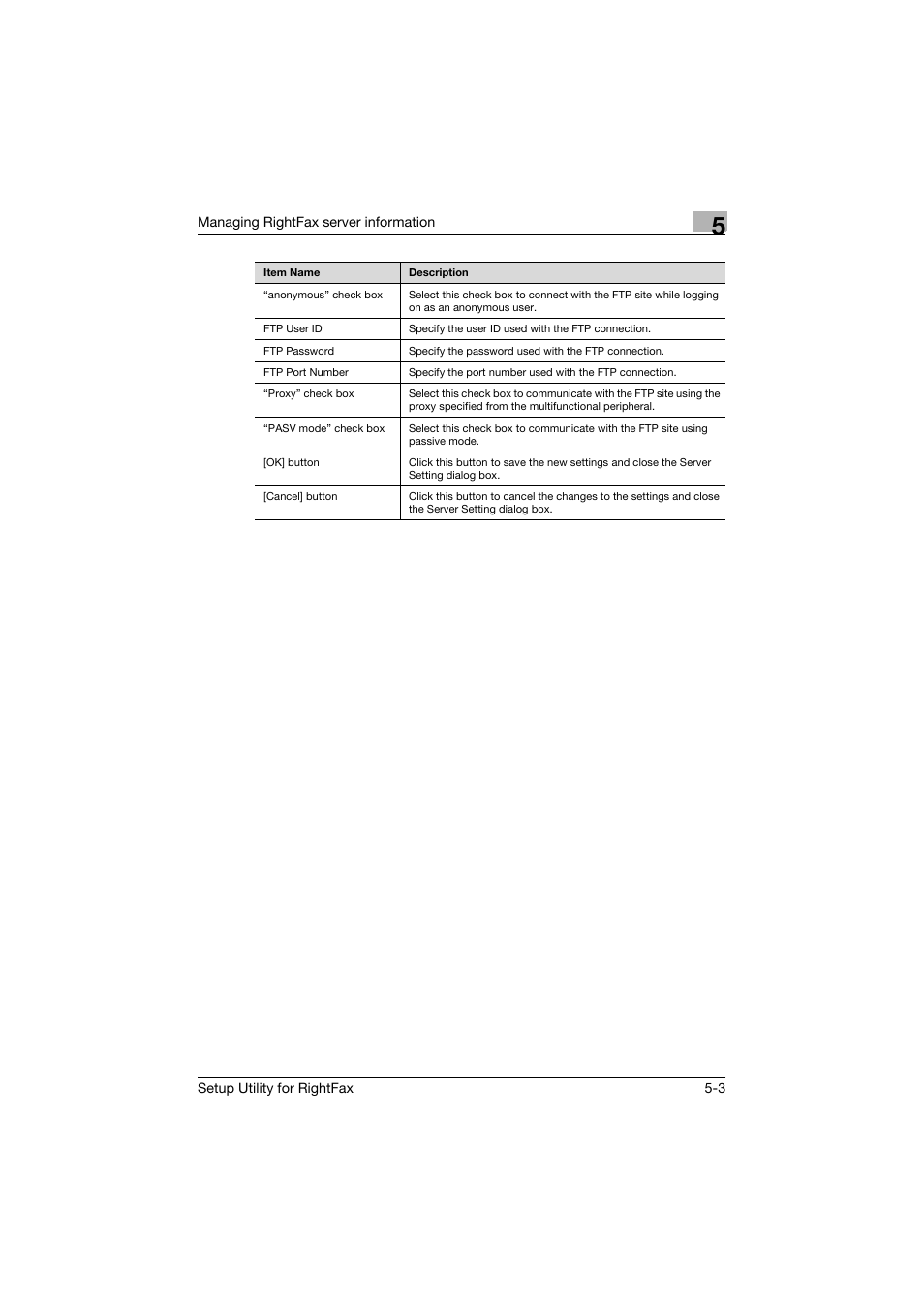 Managing RightFax server information

5

| Item Name | Description |
|---|---|
| “anonymous” check box | Select this check box to connect with the FTP site while logging on as an anonymous user. |
| FTP User ID | Specify the user ID used with the FTP connection. |
| FTP Password | Specify the password used with the FTP connection. |
| FTP Port Number | Specify the port number used with the FTP connection. |
| “Proxy” check box | Select this check box to communicate with the FTP site using the proxy specified from the multifunctional peripheral. |
| “PASV mode” check box | Select this check box to communicate with the FTP site using passive mode. |
| [OK] button | Click this button to save the new settings and close the Server Setting dialog box. |
| [Cancel] button | Click this button to cancel the changes to the settings and close the Server Setting dialog box. |

Setup Utility for RightFax

5-3